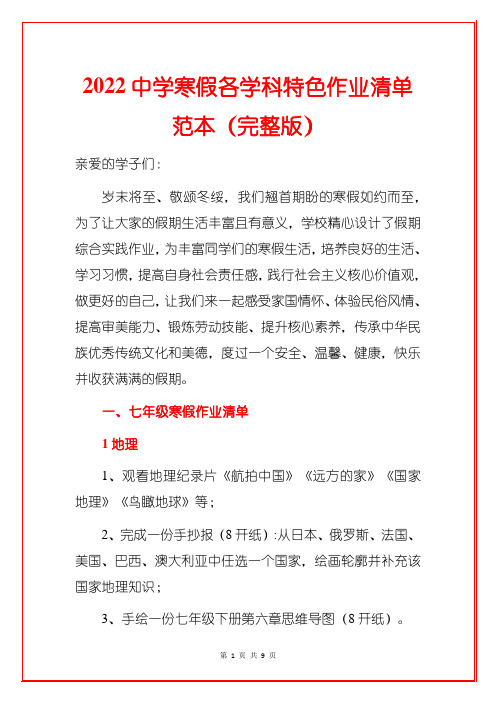 2022 中学寒假各学科特色作业清单范本（完整版）

亲爱的学子们：

岁末将至、敬颂冬绥，我们翘首期盼的寒假如约而至，为了让大家的假期生活丰富且有意义，学校精心设计了假期综合实践作业，为丰富同学们的寒假生活，培养良好的生活、学习习惯，提高自身社会责任感，践行社会主义核心价值观，做更好的自己，让我们来一起感受家国情怀、体验民俗风情、提高审美能力、锻炼劳动技能、提升核心素养，传承中华民族优秀传统文化和美德，度过一个安全、温馨、健康，快乐并收获满满的假期。

一、七年级寒假作业清单

1 地理

1、观看地理纪录片《航拍中国》《远方的家》《国家地理》《鸟瞰地球》等；

2、完成一份手抄报（8 开纸）：从日本、俄罗斯、法国、美国、巴西、澳大利亚中任选一个国家，绘画轮廓并补充该国家地理知识；

3、手绘一份七年级下册第六章思维导图（8 开纸）。

第 1 页 共 9 页